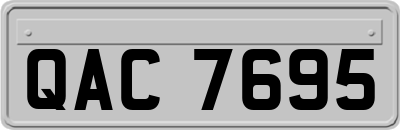 QAC 7695